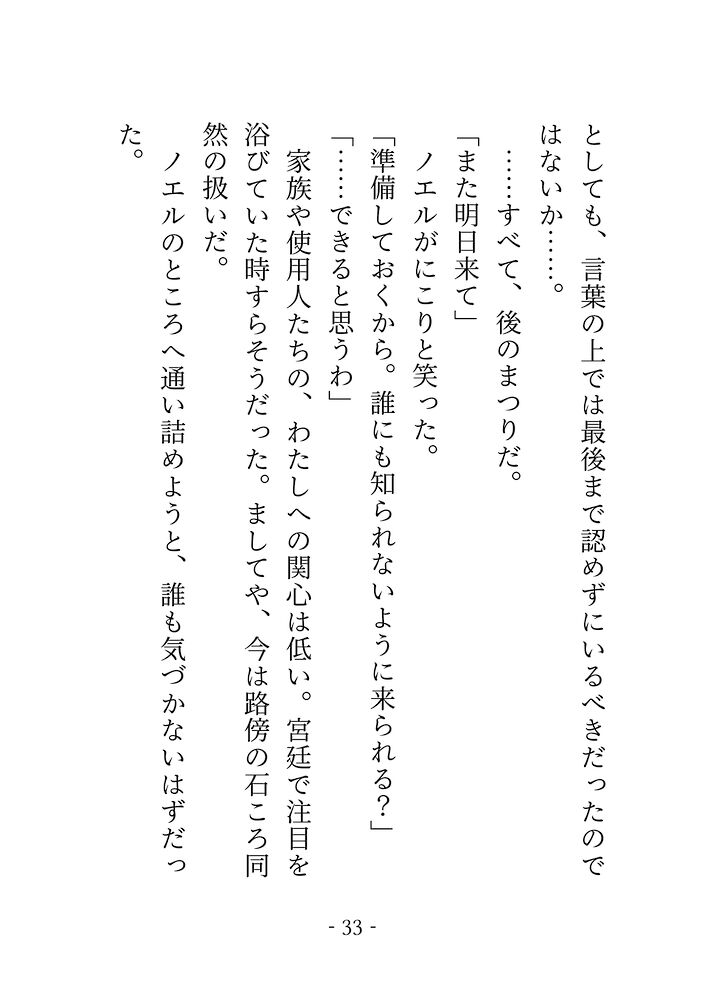 としても、言葉の上では最後まで認めずにいるべきだったのではないか……。

……すべて、後のまつりだ。

「また明日来て」

ノエルがにこりと笑った。

「準備しておくから。誰にも知られないように来られる？」

「……できると思うわ」

家族や使用人たちの、わたしへの関心は低い。宮廷で注目を浴びていた時すらそうだった。ましてや、今は路傍の石ころ同然の扱いだ。

ノエルのところへ通い詰めようと、誰も気づかないはずだった。

- 33 -